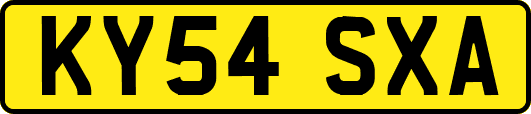 KY54 SXA